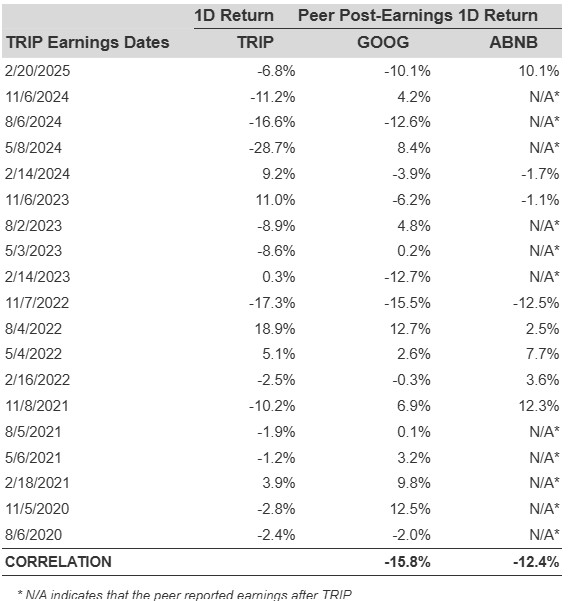 | | 1D Return | Peer Post-Earnings 1D Return | |
|---|---|---|---|
| TRIP Earnings Dates | TRIP | GOOG | ABNB |
| 2/20/2025 | -6.8% | -10.1% | 10.1% |
| 11/6/2024 | -11.2% | 4.2% | N/A* |
| 8/6/2024 | -16.6% | -12.6% | N/A* |
| 5/8/2024 | -28.7% | 8.4% | N/A* |
| 2/14/2024 | 9.2% | -3.9% | -1.7% |
| 11/6/2023 | 11.0% | -6.2% | -1.1% |
| 8/2/2023 | -8.9% | 4.8% | N/A* |
| 5/3/2023 | -8.6% | 0.2% | N/A* |
| 2/14/2023 | 0.3% | -12.7% | N/A* |
| 11/7/2022 | -17.3% | -15.5% | -12.5% |
| 8/4/2022 | 18.9% | 12.7% | 2.5% |
| 5/4/2022 | 5.1% | 2.6% | 7.7% |
| 2/16/2022 | -2.5% | -0.3% | 3.6% |
| 11/8/2021 | -10.2% | 6.9% | 12.3% |
| 8/5/2021 | -1.9% | 0.1% | N/A* |
| 5/6/2021 | -1.2% | 3.2% | N/A* |
| 2/18/2021 | 3.9% | 9.8% | N/A* |
| 11/5/2020 | -2.8% | 12.5% | N/A* |
| 8/6/2020 | -2.4% | -2.0% | N/A* |
| CORRELATION | | -15.8% | -12.4% |

* N/A indicates that the peer reported earnings after TRIP